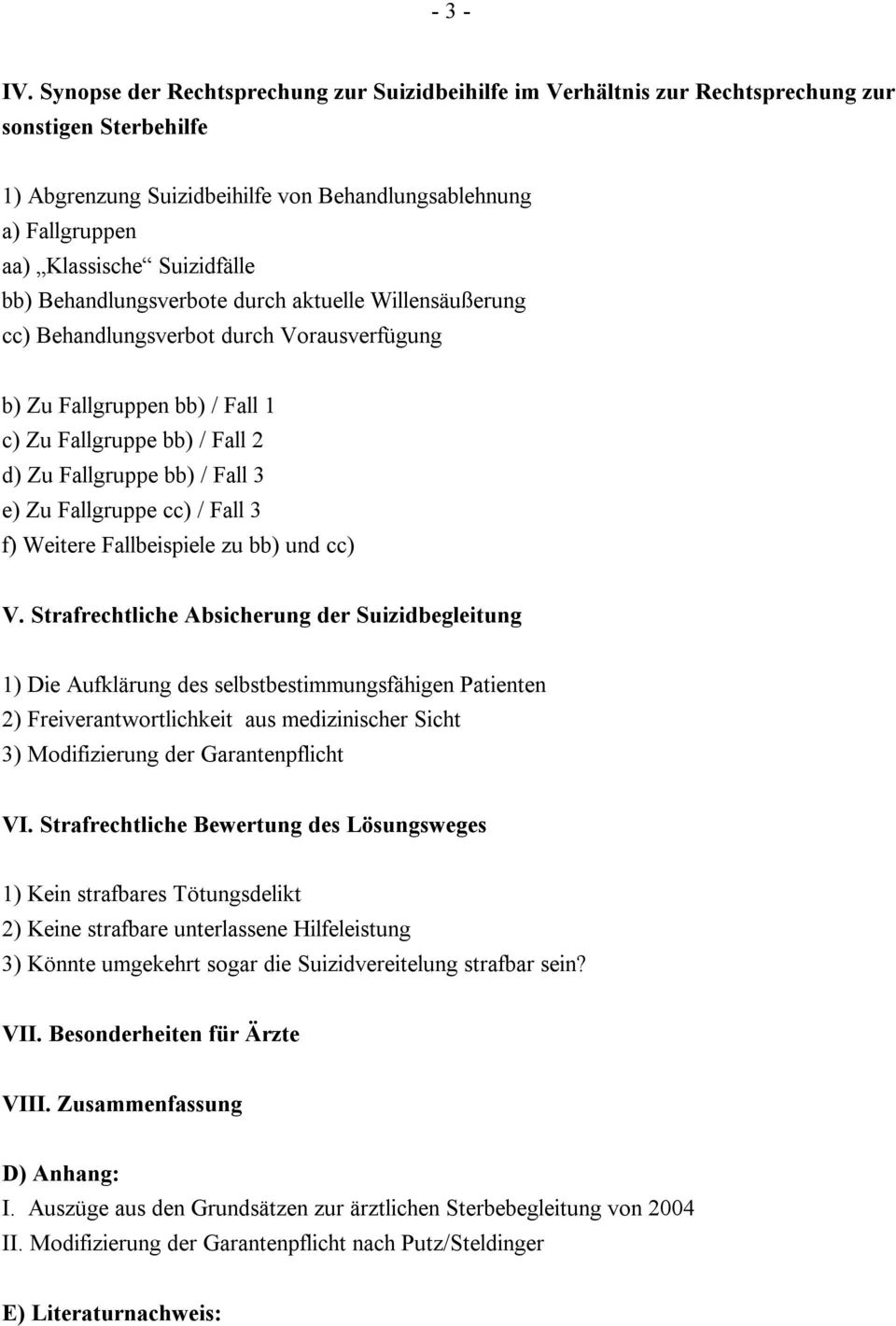 - 3 -

IV. Synopse der Rechtsprechung zur Suizidbeihilfe im Verhältnis zur Rechtsprechung zur sonstigen Sterbehilfe

1) Abgrenzung Suizidbeihilfe von Behandlungsablehnung
a) Fallgruppen
aa) „Klassische“ Suizidfälle
bb) Behandlungsverbote durch aktuelle Willensäußerung
cc) Behandlungsverbot durch Vorausverfügung

b) Zu Fallgruppen bb) / Fall 1
c) Zu Fallgruppe bb) / Fall 2
d) Zu Fallgruppe bb) / Fall 3
e) Zu Fallgruppe cc) / Fall 3
f) Weitere Fallbeispiele zu bb) und cc)

V. Strafrechtliche Absicherung der Suizidbegleitung

1) Die Aufklärung des selbstbestimmungsfähigen Patienten
2) Freiverantwortlichkeit aus medizinischer Sicht
3) Modifizierung der Garantenpflicht

VI. Strafrechtliche Bewertung des Lösungsweges

1) Kein strafbares Tötungsdelikt
2) Keine strafbare unterlassene Hilfeleistung
3) Könnte umgekehrt sogar die Suizidvereitelung strafbar sein?

VII. Besonderheiten für Ärzte

VIII. Zusammenfassung

D) Anhang:
I. Auszüge aus den Grundsätzen zur ärztlichen Sterbebegleitung von 2004
II. Modifizierung der Garantenpflicht nach Putz/Steldinger

E) Literaturnachweis: